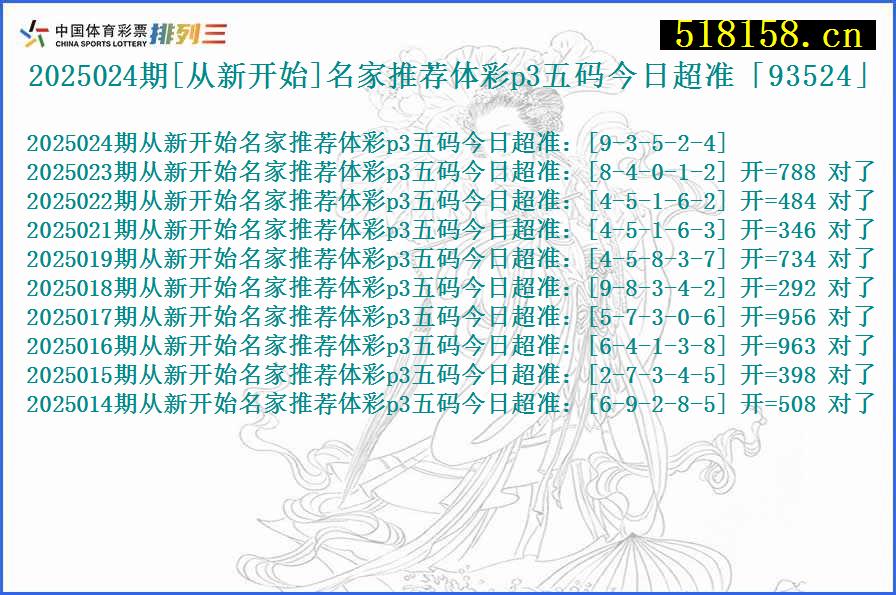 中国体育彩票
CHINA SPORTS LOTTERY 排列三

518158.cn

2025024期[从新开始]名家推荐体彩p3五码今日超准「93524」

2025024期从新开始名家推荐体彩p3五码今日超准：[9-3-5-2-4]
2025023期从新开始名家推荐体彩p3五码今日超准：[8-4-0-1-2] 开=788 对了
2025022期从新开始名家推荐体彩p3五码今日超准：[4-5-1-6-2] 开=484 对了
2025021期从新开始名家推荐体彩p3五码今日超准：[4-5-1-6-3] 开=346 对了
2025019期从新开始名家推荐体彩p3五码今日超准：[4-5-8-3-7] 开=734 对了
2025018期从新开始名家推荐体彩p3五码今日超准：[9-8-3-4-2] 开=292 对了
2025017期从新开始名家推荐体彩p3五码今日超准：[5-7-3-0-6] 开=956 对了
2025016期从新开始名家推荐体彩p3五码今日超准：[6-4-1-3-8] 开=963 对了
2025015期从新开始名家推荐体彩p3五码今日超准：[2-7-3-4-5] 开=398 对了
2025014期从新开始名家推荐体彩p3五码今日超准：[6-9-2-8-5] 开=508 对了